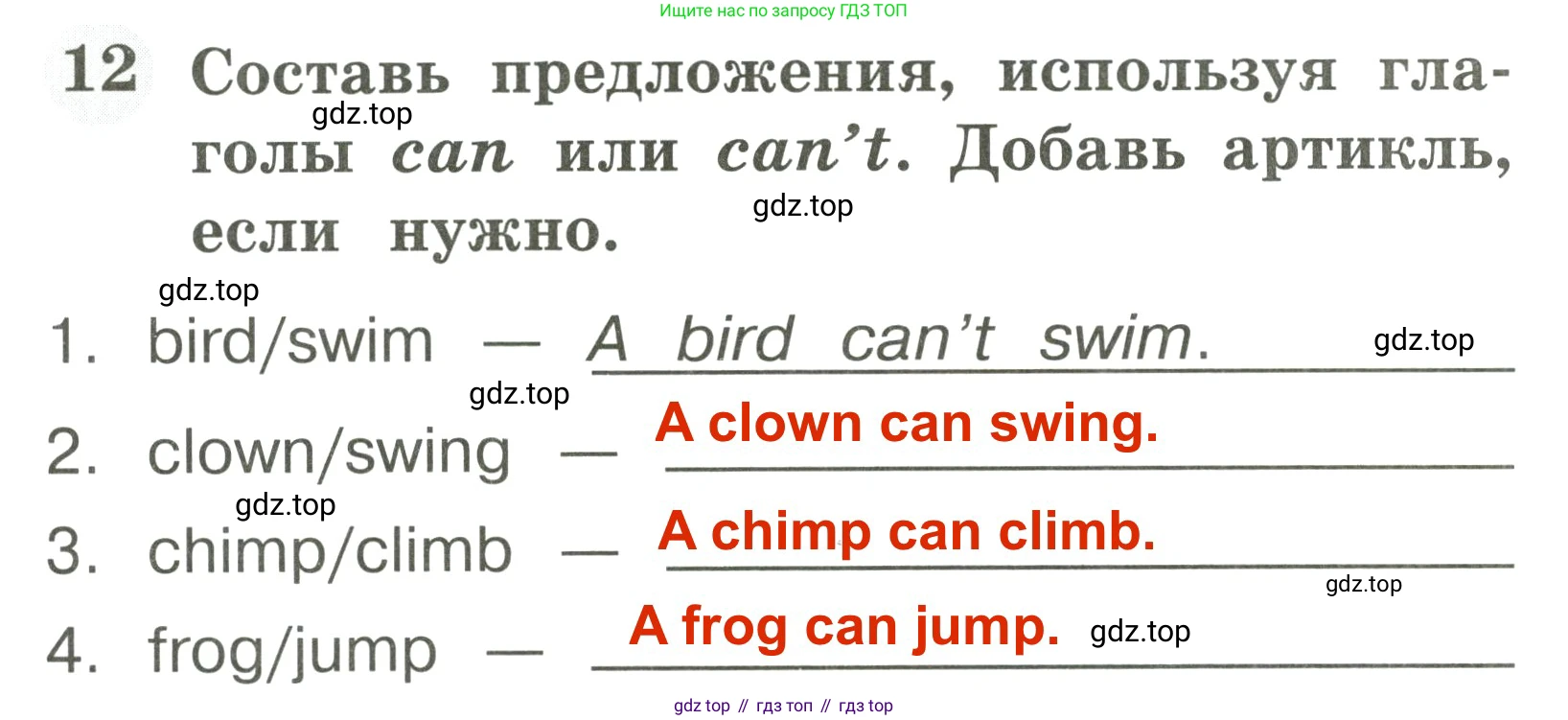 Ищите нас по запросу ГДЗ ТОП

12 Составь предложения, используя глаголы can или can't. Добавь артикль, если нужно.

1. bird/swim — A bird can't swim.

2. clown/swing — A clown can swing.

3. chimp/climb — A chimp can climb.

4. frog/jump — A frog can jump.

gdz top // гдз топ // гдз top

gdz.top